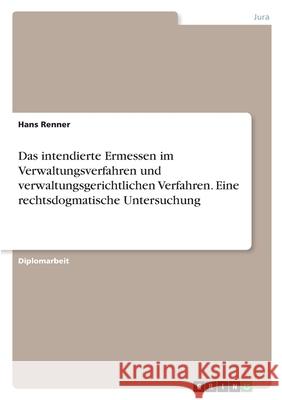 Jura

Hans Renner

Das intendierte Ermessen im Verwaltungsverfahren und verwaltungsgerichtlichen Verfahren. Eine rechtsdogmatische Untersuchung

Diplomarbeit

Kraina Książek